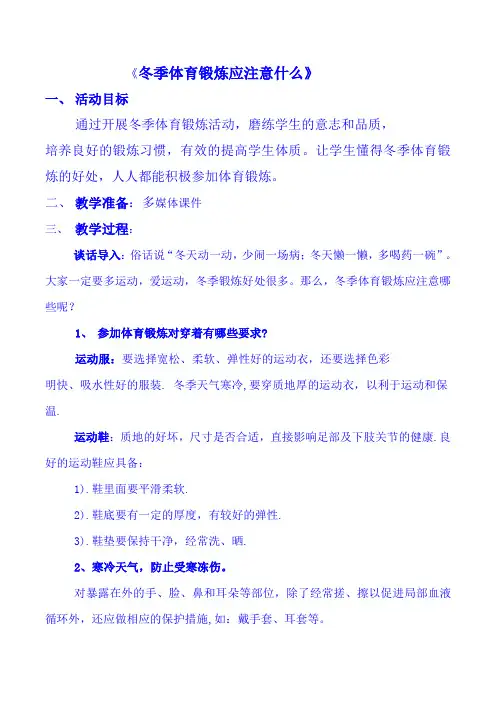 《冬季体育锻炼应注意什么》

一、 活动目标

通过开展冬季体育锻炼活动，磨练学生的意志和品质，培养良好的锻炼习惯，有效的提高学生体质。让学生懂得冬季体育锻炼的好处，人人都能积极参加体育锻炼。

二、 教学准备：多媒体课件

三、 教学过程：

谈话导入：俗话说“冬天动一动，少闹一场病；冬天懒一懒，多喝药一碗”。大家一定要多运动，爱运动，冬季锻炼好处很多。那么，冬季体育锻炼应注意哪些呢？

1、 参加体育锻炼对穿着有哪些要求?

运动服：要选择宽松、柔软、弹性好的运动衣，还要选择色彩明快、吸水性好的服装. 冬季天气寒冷，要穿质地厚的运动衣，以利于运动和保温.

运动鞋：质地的好坏，尺寸是否合适，直接影响足部及下肢关节的健康.良好的运动鞋应具备：

1).鞋里面要平滑柔软.

2).鞋底要有一定的厚度，有较好的弹性.

3).鞋垫要保持干净，经常洗、晒.

2、寒冷天气，防止受寒冻伤。

对暴露在外的手、脸、鼻和耳朵等部位，除了经常搓、擦以促进局部血液循环外，还应做相应的保护措施,如：戴手套、耳套等。